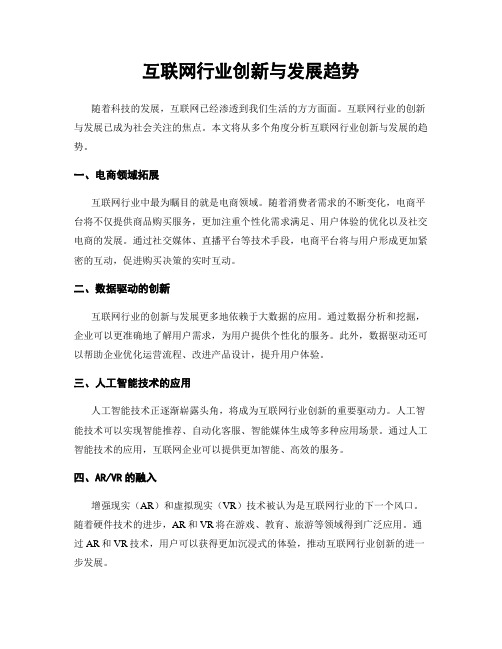 互联网行业创新与发展趋势

随着科技的发展，互联网已经渗透到我们生活的方方面面。互联网行业的创新与发展已成为社会关注的焦点。本文将从多个角度分析互联网行业创新与发展的趋势。

一、电商领域拓展

互联网行业中最为瞩目的就是电商领域。随着消费者需求的不断变化，电商平台将不仅提供商品购买服务，更加注重个性化需求满足、用户体验的优化以及社交电商的发展。通过社交媒体、直播平台等技术手段，电商平台将与用户形成更加紧密的互动，促进购买决策的实时互动。

二、数据驱动的创新

互联网行业的创新与发展更多地依赖于大数据的应用。通过数据分析和挖掘，企业可以更准确地了解用户需求，为用户提供个性化的服务。此外，数据驱动还可以帮助企业优化运营流程、改进产品设计，提升用户体验。

三、人工智能技术的应用

人工智能技术正逐渐崭露头角，将成为互联网行业创新的重要驱动力。人工智能技术可以实现智能推荐、自动化客服、智能媒体生成等多种应用场景。通过人工智能技术的应用，互联网企业可以提供更加智能、高效的服务。

四、AR/VR 的融入

增强现实（AR）和虚拟现实（VR）技术被认为是互联网行业的下一个风口。随着硬件技术的进步，AR 和 VR 将在游戏、教育、旅游等领域得到广泛应用。通过 AR 和 VR 技术，用户可以获得更加沉浸式的体验，推动互联网行业创新的进一步发展。